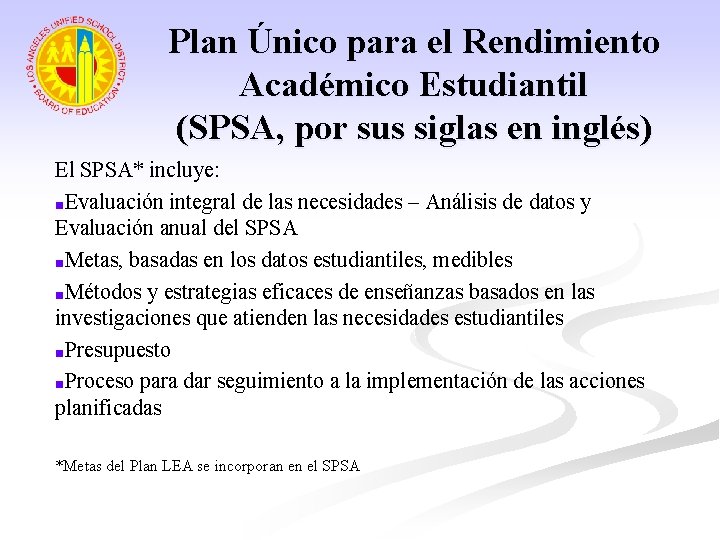 LOS ANGELES UNIFIED SCHOOL DISTRICT
BOARD OF EDUCATION

Plan Único para el Rendimiento Académico Estudiantil (SPSA, por sus siglas en inglés)

El SPSA* incluye:

Evaluación integral de las necesidades – Análisis de datos y Evaluación anual del SPSA

Metas, basadas en los datos estudiantiles, medibles

Métodos y estrategias eficaces de enseñanzas basados en las investigaciones que atienden las necesidades estudiantiles

Presupuesto

Proceso para dar seguimiento a la implementación de las acciones planificadas

*Metas del Plan LEA se incorporan en el SPSA